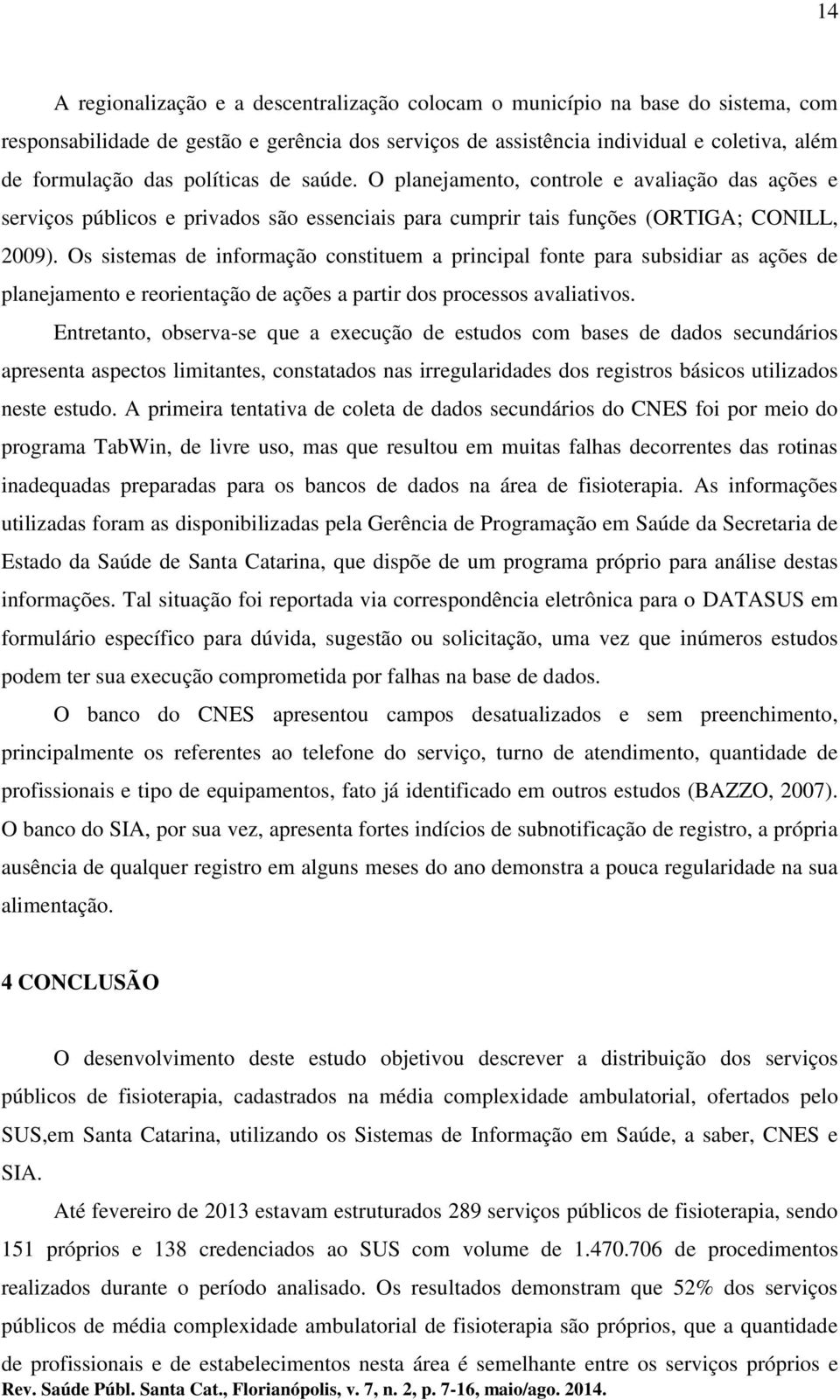 14

A regionalização e a descentralização colocam o município na base do sistema, com responsabilidade de gestão e gerência dos serviços de assistência individual e coletiva, além de formulação das políticas de saúde. O planejamento, controle e avaliação das ações e serviços públicos e privados são essenciais para cumprir tais funções (ORTIGA; CONILL, 2009). Os sistemas de informação constituem a principal fonte para subsidiar as ações de planejamento e reorientação de ações a partir dos processos avaliativos.

Entretanto, observa-se que a execução de estudos com bases de dados secundários apresenta aspectos limitantes, constatados nas irregularidades dos registros básicos utilizados neste estudo. A primeira tentativa de coleta de dados secundários do CNES foi por meio do programa TabWin, de livre uso, mas que resultou em muitas falhas decorrentes das rotinas inadequadas preparadas para os bancos de dados na área de fisioterapia. As informações utilizadas foram as disponibilizadas pela Gerência de Programação em Saúde da Secretaria de Estado da Saúde de Santa Catarina, que dispõe de um programa próprio para análise destas informações. Tal situação foi reportada via correspondência eletrônica para o DATASUS em formulário específico para dúvida, sugestão ou solicitação, uma vez que inúmeros estudos podem ter sua execução comprometida por falhas na base de dados.

O banco do CNES apresentou campos desatualizados e sem preenchimento, principalmente os referentes ao telefone do serviço, turno de atendimento, quantidade de profissionais e tipo de equipamentos, fato já identificado em outros estudos (BAZZO, 2007). O banco do SIA, por sua vez, apresenta fortes indícios de subnotificação de registro, a própria ausência de qualquer registro em alguns meses do ano demonstra a pouca regularidade na sua alimentação.

4 CONCLUSÃO

O desenvolvimento deste estudo objetivou descrever a distribuição dos serviços públicos de fisioterapia, cadastrados na média complexidade ambulatorial, ofertados pelo SUS,em Santa Catarina, utilizando os Sistemas de Informação em Saúde, a saber, CNES e SIA.

Até fevereiro de 2013 estavam estruturados 289 serviços públicos de fisioterapia, sendo 151 próprios e 138 credenciados ao SUS com volume de 1.470.706 de procedimentos realizados durante o período analisado. Os resultados demonstram que 52% dos serviços públicos de média complexidade ambulatorial de fisioterapia são próprios, que a quantidade de profissionais e de estabelecimentos nesta área é semelhante entre os serviços próprios e

Rev. Saúde Públ. Santa Cat., Florianópolis, v. 7, n. 2, p. 7-16, maio/ago. 2014.